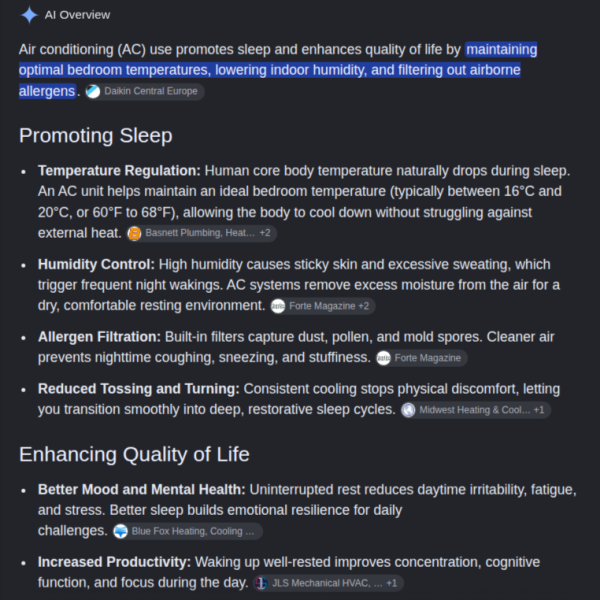 AI Overview

Air conditioning (AC) use promotes sleep and enhances quality of life by maintaining optimal bedroom temperatures, lowering indoor humidity, and filtering out airborne allergens. Daikin Central Europe

Promoting Sleep

- **Temperature Regulation:** Human core body temperature naturally drops during sleep. An AC unit helps maintain an ideal bedroom temperature (typically between 16°C and 20°C, or 60°F to 68°F), allowing the body to cool down without struggling against external heat. Basnett Plumbing, Heat... +2
- **Humidity Control:** High humidity causes sticky skin and excessive sweating, which trigger frequent night wakings. AC systems remove excess moisture from the air for a dry, comfortable resting environment. Forte Magazine +2
- **Allergen Filtration:** Built-in filters capture dust, pollen, and mold spores. Cleaner air prevents nighttime coughing, sneezing, and stuffiness. Forte Magazine
- **Reduced Tossing and Turning:** Consistent cooling stops physical discomfort, letting you transition smoothly into deep, restorative sleep cycles. Midwest Heating & Cool... +1

Enhancing Quality of Life

- **Better Mood and Mental Health:** Uninterrupted rest reduces daytime irritability, fatigue, and stress. Better sleep builds emotional resilience for daily challenges. Blue Fox Heating, Cooling ...
- **Increased Productivity:** Waking up well-rested improves concentration, cognitive function, and focus during the day. JLS Mechanical HVAC, ... +1